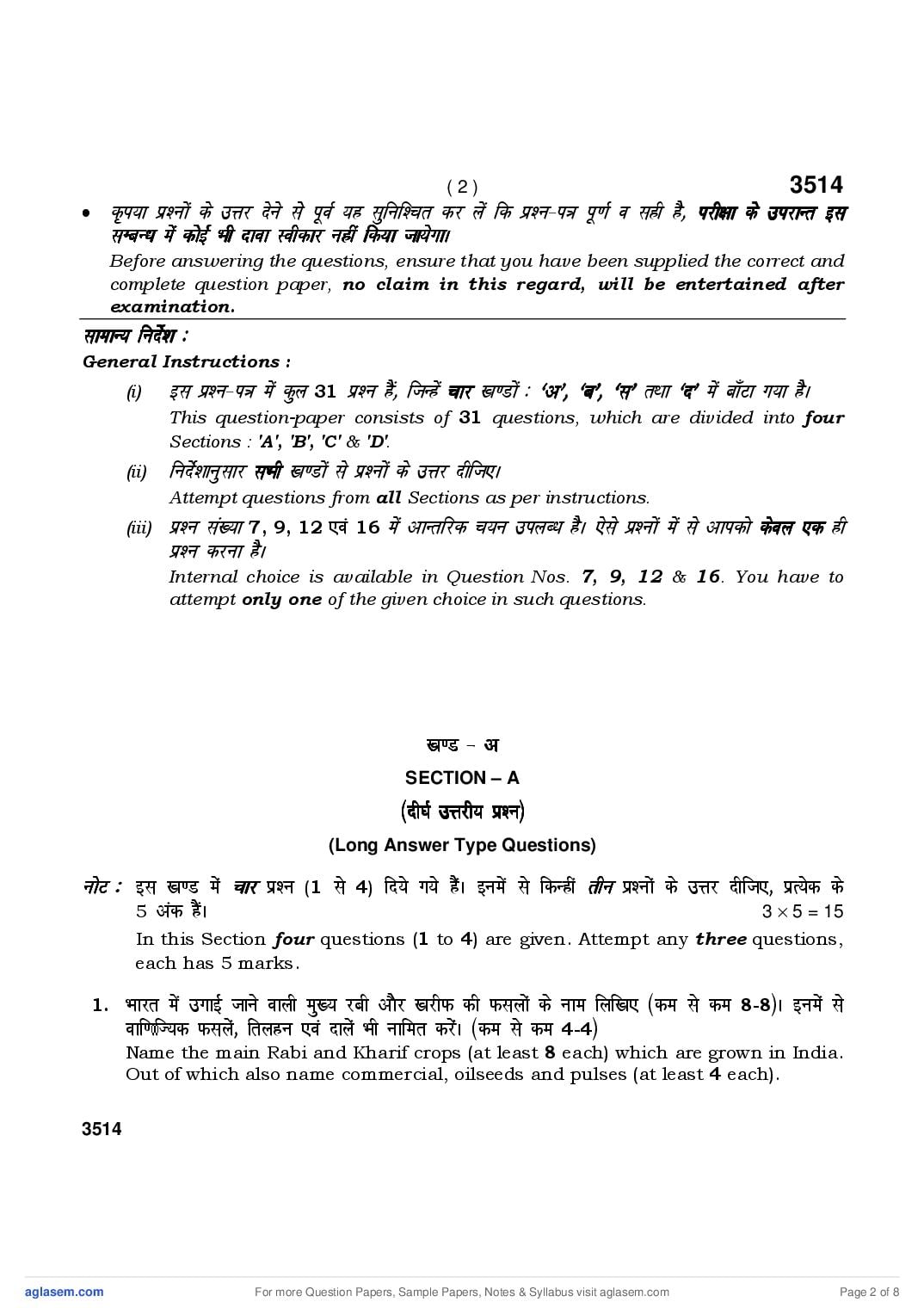 ( 2 ) 3514

• कृपया प्रश्नों के उत्तर देने से पूर्व यह सुनिश्चित कर लें कि प्रश्न-पत्र पूर्ण व सही है, परीक्षा के उपरान्त इस सम्बन्ध में कोई भी दावा स्वीकार नहीं किया जायेगा।
Before answering the questions, ensure that you have been supplied the correct and complete question paper, no claim in this regard, will be entertained after examination.

सामान्य निर्देश :
General Instructions :

(i) इस प्रश्न-पत्र में कुल 31 प्रश्न हैं, जिन्हें चार खण्डों : 'अ', 'ब', 'स' तथा 'द' में बाँटा गया है।
This question-paper consists of 31 questions, which are divided into four Sections : 'A', 'B', 'C' & 'D'.

(ii) निर्देशानुसार सभी खण्डों से प्रश्नों के उत्तर दीजिए।
Attempt questions from all Sections as per instructions.

(iii) प्रश्न संख्या 7, 9, 12 एवं 16 में आन्तरिक चयन उपलब्ध है। ऐसे प्रश्नों में से आपको केवल एक ही प्रश्न करना है।
Internal choice is available in Question Nos. 7, 9, 12 & 16. You have to attempt only one of the given choice in such questions.

खण्ड – अ
SECTION – A
(दीर्घ उत्तरीय प्रश्न)
(Long Answer Type Questions)

नोट : इस खण्ड में चार प्रश्न (1 से 4) दिये गये हैं। इनमें से किन्हीं तीन प्रश्नों के उत्तर दीजिए, प्रत्येक के 5 अंक हैं। $3 \times 5 = 15$
In this Section four questions (1 to 4) are given. Attempt any three questions, each has 5 marks.

1. भारत में उगाई जाने वाली मुख्य रबी और खरीफ की फसलों के नाम लिखिए (कम से कम 8-8)। इनमें से वाणिज्यिक फसलें, तिलहन एवं दालें भी नामित करें। (कम से कम 4-4)
Name the main Rabi and Kharif crops (at least 8 each) which are grown in India. Out of which also name commercial, oilseeds and pulses (at least 4 each).

3514

aglasem.com For more Question Papers, Sample Papers, Notes & Syllabus visit aglasem.com Page 2 of 8